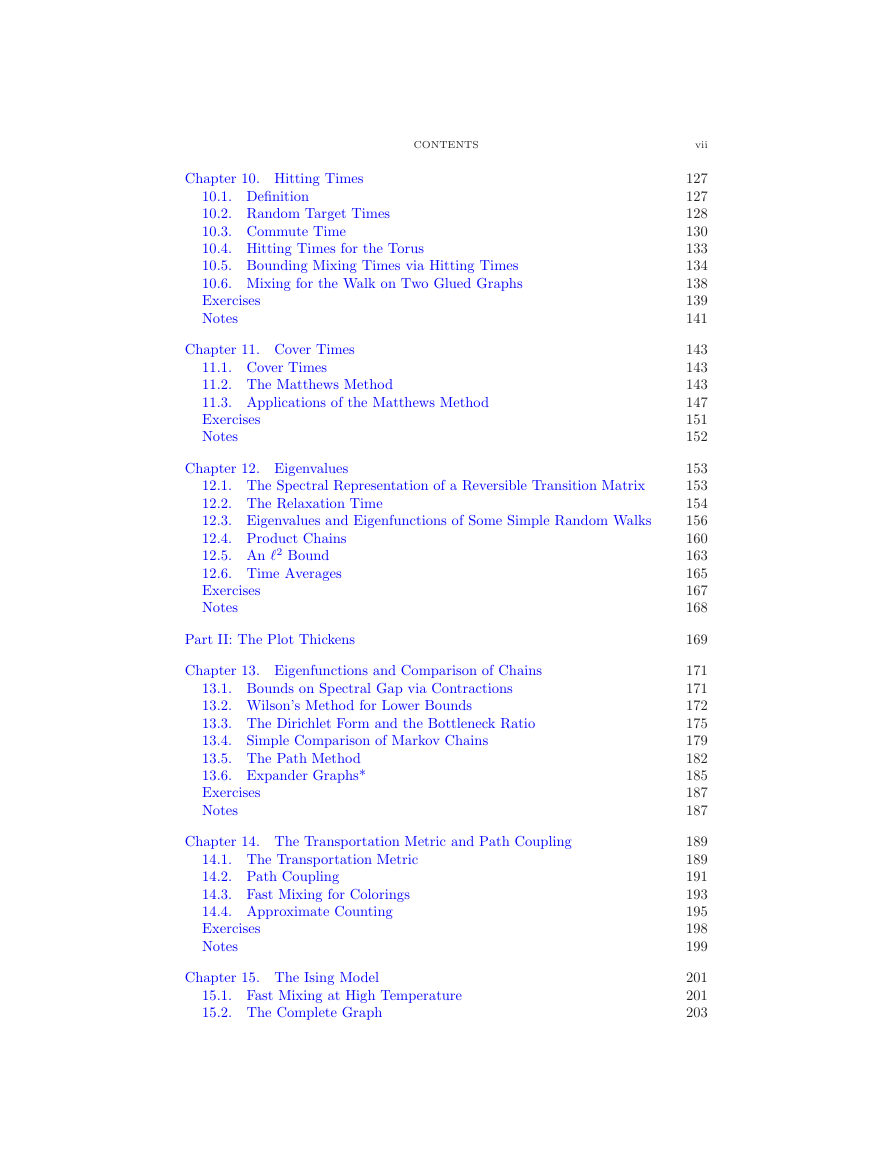 CONTENTS vii

Chapter 10. Hitting Times 127
10.1. Definition 127
10.2. Random Target Times 128
10.3. Commute Time 130
10.4. Hitting Times for the Torus 133
10.5. Bounding Mixing Times via Hitting Times 134
10.6. Mixing for the Walk on Two Glued Graphs 138
Exercises 139
Notes 141

Chapter 11. Cover Times 143
11.1. Cover Times 143
11.2. The Matthews Method 143
11.3. Applications of the Matthews Method 147
Exercises 151
Notes 152

Chapter 12. Eigenvalues 153
12.1. The Spectral Representation of a Reversible Transition Matrix 153
12.2. The Relaxation Time 154
12.3. Eigenvalues and Eigenfunctions of Some Simple Random Walks 156
12.4. Product Chains 160
12.5. An $\ell^2$ Bound 163
12.6. Time Averages 165
Exercises 167
Notes 168

Part II: The Plot Thickens 169

Chapter 13. Eigenfunctions and Comparison of Chains 171
13.1. Bounds on Spectral Gap via Contractions 171
13.2. Wilson's Method for Lower Bounds 172
13.3. The Dirichlet Form and the Bottleneck Ratio 175
13.4. Simple Comparison of Markov Chains 179
13.5. The Path Method 182
13.6. Expander Graphs* 185
Exercises 187
Notes 187

Chapter 14. The Transportation Metric and Path Coupling 189
14.1. The Transportation Metric 189
14.2. Path Coupling 191
14.3. Fast Mixing for Colorings 193
14.4. Approximate Counting 195
Exercises 198
Notes 199

Chapter 15. The Ising Model 201
15.1. Fast Mixing at High Temperature 201
15.2. The Complete Graph 203